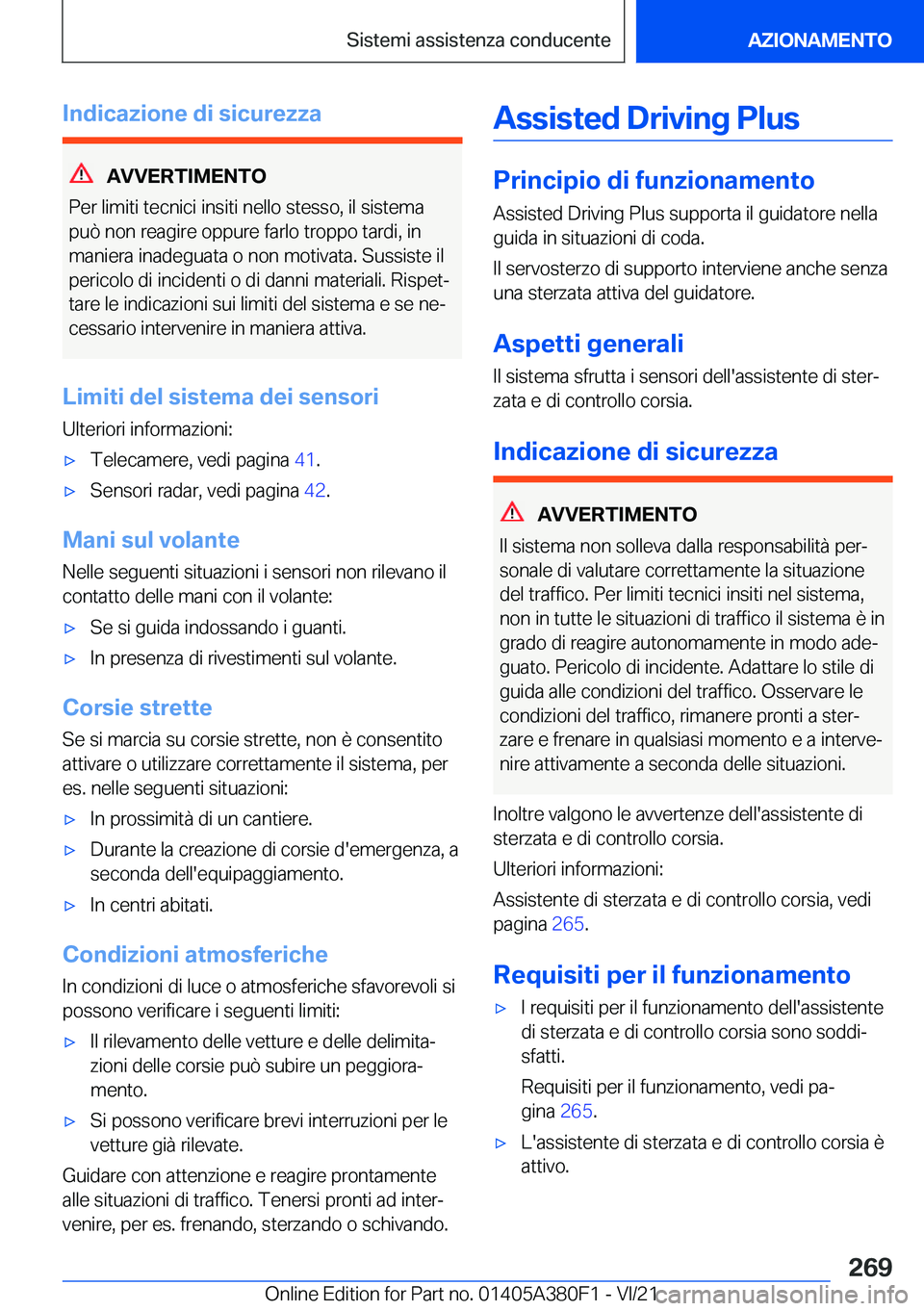 Sistemi assistenza conducente

AZIONAMENTO

Indicazione di sicurezza

AVVERTIMENTO

Per limiti tecnici insiti nello stesso, il sistema può non reagire oppure farlo troppo tardi, in maniera inadeguata o non motivata. Sussiste il pericolo di incidenti o di danni materiali. Rispettare le indicazioni sui limiti del sistema e se necessario intervenire in maniera attiva.

Limiti del sistema dei sensori

Ulteriori informazioni:

▷ Telecamere, vedi pagina 41.

▷ Sensori radar, vedi pagina 42.

Mani sul volante

Nelle seguenti situazioni i sensori non rilevano il contatto delle mani con il volante:

▷ Se si guida indossando i guanti.

▷ In presenza di rivestimenti sul volante.

Corsie strette

Se si marcia su corsie strette, non è consentito attivare o utilizzare correttamente il sistema, per es. nelle seguenti situazioni:

▷ In prossimità di un cantiere.

▷ Durante la creazione di corsie d'emergenza, a seconda dell'equipaggiamento.

▷ In centri abitati.

Condizioni atmosferiche

In condizioni di luce o atmosferiche sfavorevoli si possono verificare i seguenti limiti:

▷ Il rilevamento delle vetture e delle delimitazioni delle corsie può subire un peggioramento.

▷ Si possono verificare brevi interruzioni per le vetture già rilevate.

Guidare con attenzione e reagire prontamente alle situazioni di traffico. Tenersi pronti ad intervenire, per es. frenando, sterzando o schivando.

Assisted Driving Plus

Principio di funzionamento

Assisted Driving Plus supporta il guidatore nella guida in situazioni di coda.

Il servosterzo di supporto interviene anche senza una sterzata attiva del guidatore.

Aspetti generali

Il sistema sfrutta i sensori dell'assistente di sterzata e di controllo corsia.

Indicazione di sicurezza

AVVERTIMENTO

Il sistema non solleva dalla responsabilità personale di valutare correttamente la situazione del traffico. Per limiti tecnici insiti nel sistema, non in tutte le situazioni di traffico il sistema è in grado di reagire autonomamente in modo adeguato. Pericolo di incidente. Adattare lo stile di guida alle condizioni del traffico. Osservare le condizioni del traffico, rimanere pronti a sterzare e frenare in qualsiasi momento e a intervenire attivamente a seconda delle situazioni.

Inoltre valgono le avvertenze dell'assistente di sterzata e di controllo corsia.

Ulteriori informazioni:

Assistente di sterzata e di controllo corsia, vedi pagina 265.

Requisiti per il funzionamento

▷ I requisiti per il funzionamento dell'assistente di sterzata e di controllo corsia sono soddisfatti.

Requisiti per il funzionamento, vedi pagina 265.

▷ L'assistente di sterzata e di controllo corsia è attivo.

269

Online Edition for Part no. 01405A380F1 - VI/21 carmanualsonline.info